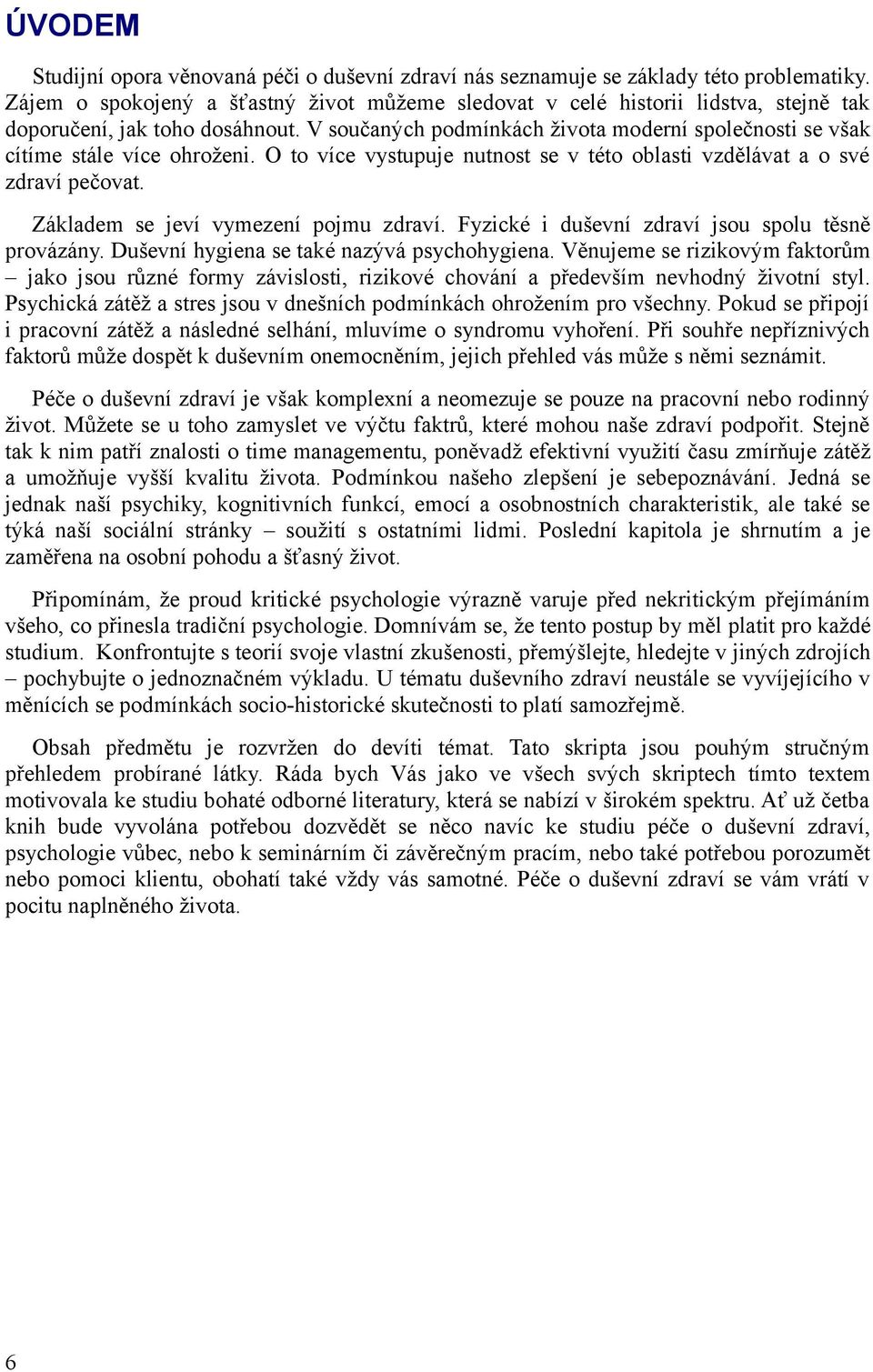 ÚVODEM

Studijní opora věnovaná péči o duševní zdraví nás seznamuje se základy této problematiky. Zájem o spokojený a šťastný život můžeme sledovat v celé historii lidstva, stejně tak doporučení, jak toho dosáhnout. V součaných podmínkách života moderní společnosti se však cítíme stále více ohroženi. O to více vystupuje nutnost se v této oblasti vzdělávat a o své zdraví pečovat.

Základem se jeví vymezení pojmu zdraví. Fyzické i duševní zdraví jsou spolu těsně provázány. Duševní hygiena se také nazývá psychohygiena. Věnujeme se rizikovým faktorům – jako jsou různé formy závislosti, rizikové chování a především nevhodný životní styl. Psychická zátěž a stres jsou v dnešních podmínkách ohrožením pro všechny. Pokud se připojí i pracovní zátěž a následné selhání, mluvíme o syndromu vyhoření. Při souhře nepříznivých faktorů může dospět k duševním onemocněním, jejich přehled vás může s němi seznámit.

Péče o duševní zdraví je však komplexní a neomezuje se pouze na pracovní nebo rodinný život. Můžete se u toho zamyslet ve výčtu faktrů, které mohou naše zdraví podpořit. Stejně tak k nim patří znalosti o time managementu, poněvadž efektivní využití času zmírňuje zátěž a umožňuje vyšší kvalitu života. Podmínkou našeho zlepšení je sebepoznávání. Jedná se jednak naší psychiky, kognitivních funkcí, emocí a osobnostních charakteristik, ale také se týká naší sociální stránky – soužití s ostatními lidmi. Poslední kapitola je shrnutím a je zaměřena na osobní pohodu a šťasný život.

Připomínám, že proud kritické psychologie výrazně varuje před nekritickým přejímáním všeho, co přinesla tradiční psychologie. Domnívám se, že tento postup by měl platit pro každé studium. Konfrontujte s teorií svoje vlastní zkušenosti, přemýšlejte, hledejte v jiných zdrojích – pochybujte o jednoznačném výkladu. U tématu duševního zdraví neustále se vyvíjejícího v měnících se podmínkách socio-historické skutečnosti to platí samozřejmě.

Obsah předmětu je rozvržen do devíti témat. Tato skripta jsou pouhým stručným přehledem probírané látky. Ráda bych Vás jako ve všech svých skriptech tímto textem motivovala ke studiu bohaté odborné literatury, která se nabízí v širokém spektru. Ať už četba knih bude vyvolána potřebou dozvědět se něco navíc ke studiu péče o duševní zdraví, psychologie vůbec, nebo k seminárním či závěrečným pracím, nebo také potřebou porozumět nebo pomoci klientu, obohatí také vždy vás samotné. Péče o duševní zdraví se vám vrátí v pocitu naplněného života.

6